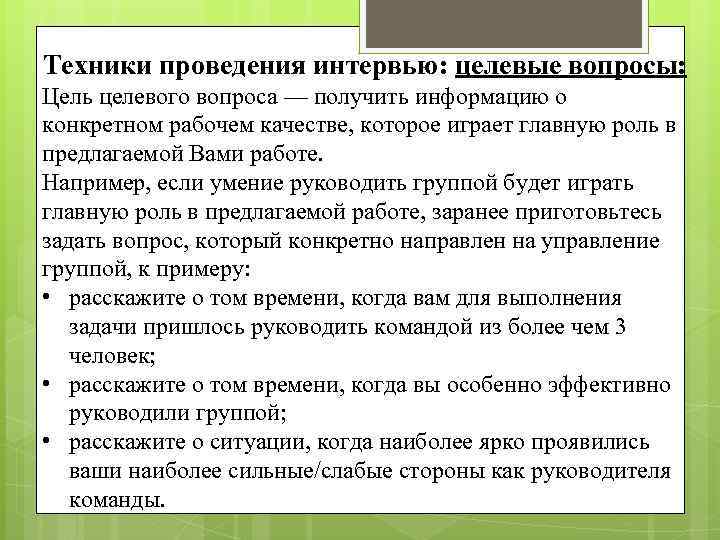 Техники проведения интервью: целевые вопросы:
Цель целевого вопроса — получить информацию о конкретном рабочем качестве, которое играет главную роль в предлагаемой Вами работе.
Например, если умение руководить группой будет играть главную роль в предлагаемой работе, заранее приготовьтесь задать вопрос, который конкретно направлен на управление группой, к примеру:
• расскажите о том времени, когда вам для выполнения задачи пришлось руководить командой из более чем 3 человек;
• расскажите о том времени, когда вы особенно эффективно руководили группой;
• расскажите о ситуации, когда наиболее ярко проявились ваши наиболее сильные/слабые стороны как руководителя команды.